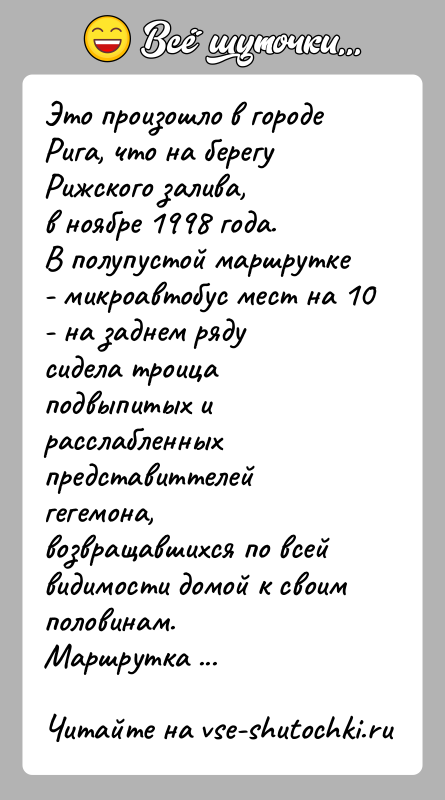 Всё шуточки...

Это произошло в городе Рига, что на берегу Рижского залива, в ноябре 1998 года.
В полупустой маршрутке - микроавтобус мест на 10 - на заднем ряду сидела троица подвыпитых и расслабленных представиттелей гегемона, возвращавшихся по всей видимости домой к своим половинам.
Маршрутка ...

Читайте на vse-shutochki.ru